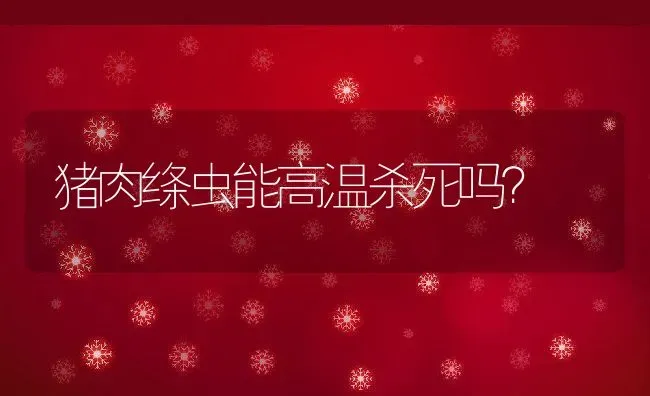 猪肉绦虫能高温杀死吗?